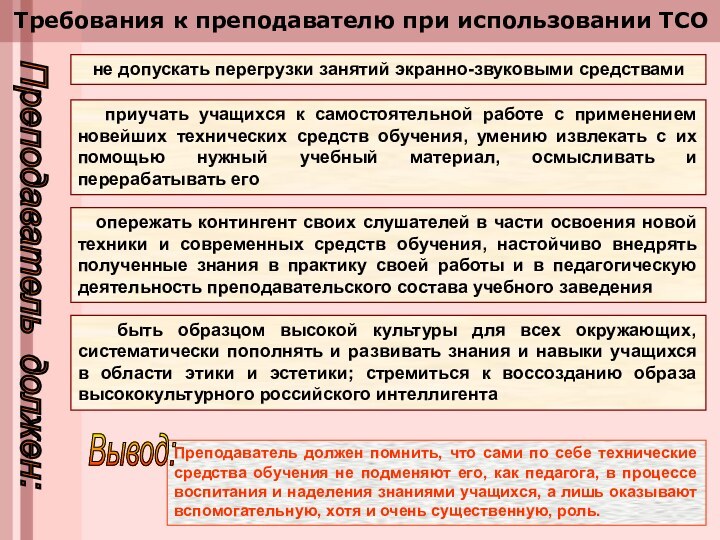 Требования к преподавателю при использовании ТСО

Преподаватель должен:

не допускать перегрузки занятий экранно-звуковыми средствами

приучать учащихся к самостоятельной работе с применением новейших технических средств обучения, умению извлекать с их помощью нужный учебный материал, осмысливать и перерабатывать его

опережать контингент своих слушателей в части освоения новой техники и современных средств обучения, настойчиво внедрять полученные знания в практику своей работы и в педагогическую деятельность преподавательского состава учебного заведения

быть образцом высокой культуры для всех окружающих, систематически пополнять и развивать знания и навыки учащихся в области этики и эстетики; стремиться к воссозданию образа высококультурного российского интеллигента

Вывод:

Преподаватель должен помнить, что сами по себе технические средства обучения не подменяют его, как педагога, в процессе воспитания и наделения знаниями учащихся, а лишь оказывают вспомогательную, хотя и очень существенную, роль.